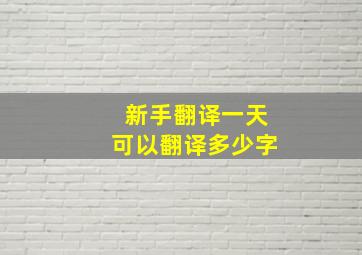 新手翻译一天
可以翻译多少字